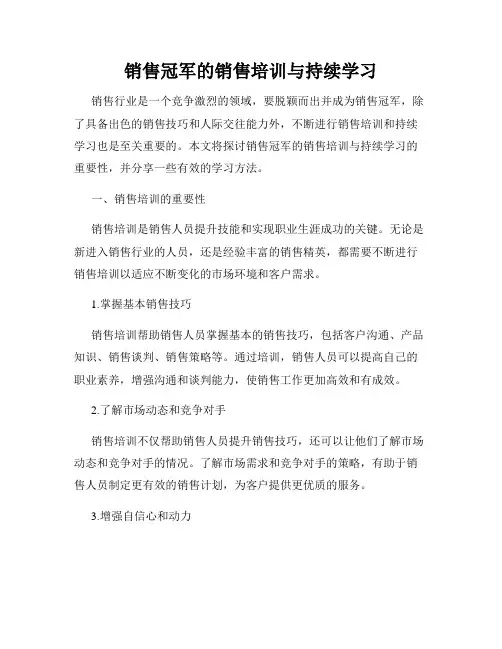 销售冠军的销售培训与持续学习

销售行业是一个竞争激烈的领域，要脱颖而出并成为销售冠军，除了具备出色的销售技巧和人际交往能力外，不断进行销售培训和持续学习也是至关重要的。本文将探讨销售冠军的销售培训与持续学习的重要性，并分享一些有效的学习方法。

一、销售培训的重要性

销售培训是销售人员提升技能和实现职业生涯成功的关键。无论是新进入销售行业的人员，还是经验丰富的销售精英，都需要不断进行销售培训以适应不断变化的市场环境和客户需求。

1.掌握基本销售技巧

销售培训帮助销售人员掌握基本的销售技巧，包括客户沟通、产品知识、销售谈判、销售策略等。通过培训，销售人员可以提高自己的职业素养，增强沟通和谈判能力，使销售工作更加高效和有成效。

2.了解市场动态和竞争对手

销售培训不仅帮助销售人员提升销售技巧，还可以让他们了解市场动态和竞争对手的情况。了解市场需求和竞争对手的策略，有助于销售人员制定更有效的销售计划，为客户提供更优质的服务。

3.增强自信心和动力